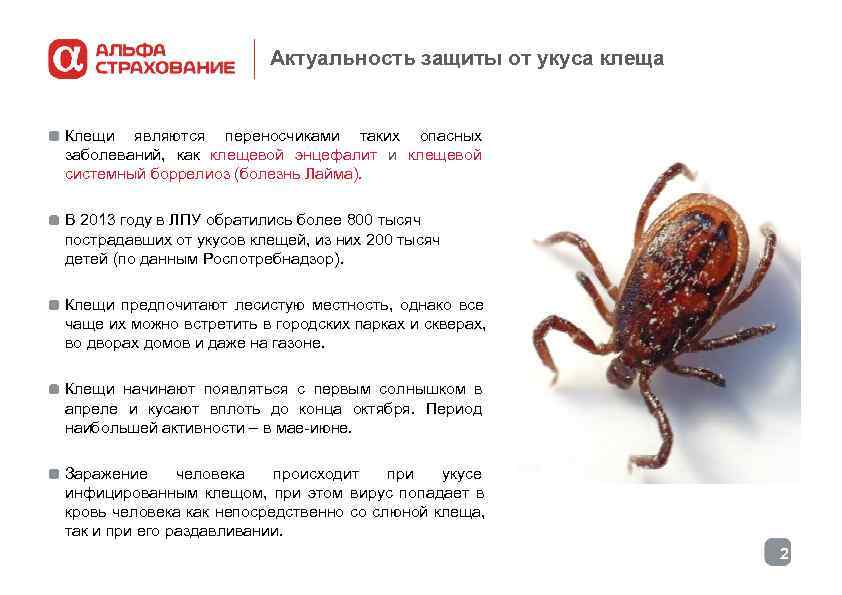 АЛЬФА
СТРАХОВАНИЕ

Актуальность защиты от укуса клеща

• Клещи являются переносчиками таких опасных заболеваний, как клещевой энцефалит и клещевой системный боррелиоз (болезнь Лайма).

• В 2013 году в ЛПУ обратились более 800 тысяч пострадавших от укусов клещей, из них 200 тысяч детей (по данным Роспотребнадзор).

• Клещи предпочитают лесистую местность, однако все чаще их можно встретить в городских парках и скверах, во дворах домов и даже на газоне.

• Клещи начинают появляться с первым солнышком в апреле и кусают вплоть до конца октября. Период наибольшей активности – в мае-июне.

• Заражение человека происходит при укусе инфицированным клещом, при этом вирус попадает в кровь человека как непосредственно со слюной клеща, так и при его раздавливании.

2